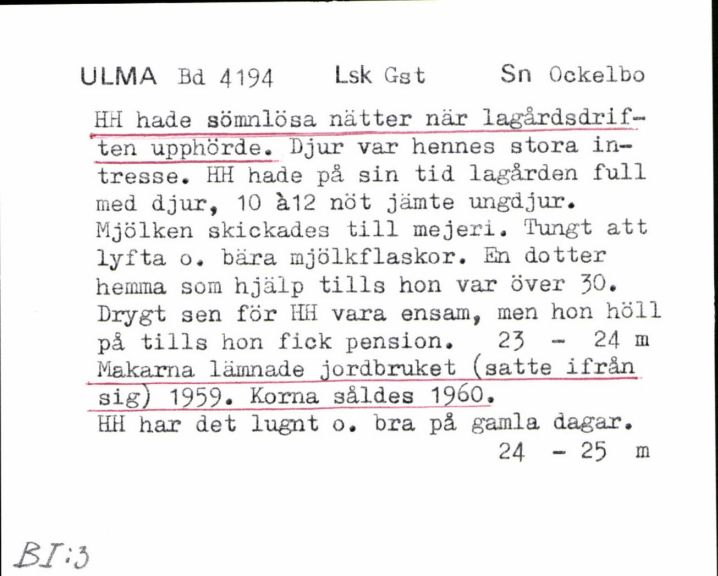 ULMA Bd 4194 Lsk Gst Sn Ockelbo

HH hade sömnlösa nätter när lagårdsdriften upphörde. Djur var hennes stora intresse. HH hade på sin tid lagården full med djur, 10 à12 nöt jämte ungdjur. Mjölken skickades till mejeri. Tungt att lyfta o. bära mjölkflaskor. En dotter hemma som hjälp tills hon var över 30. Drygt sen för HH vara ensam, men hon höll på tills hon fick pension. 23 - 24 m
Makarna lämnade jordbruket (satte ifrån sig) 1959. Korna såldes 1960.
HH har det lugnt o. bra på gamla dagar.
24 - 25 m

BI:3